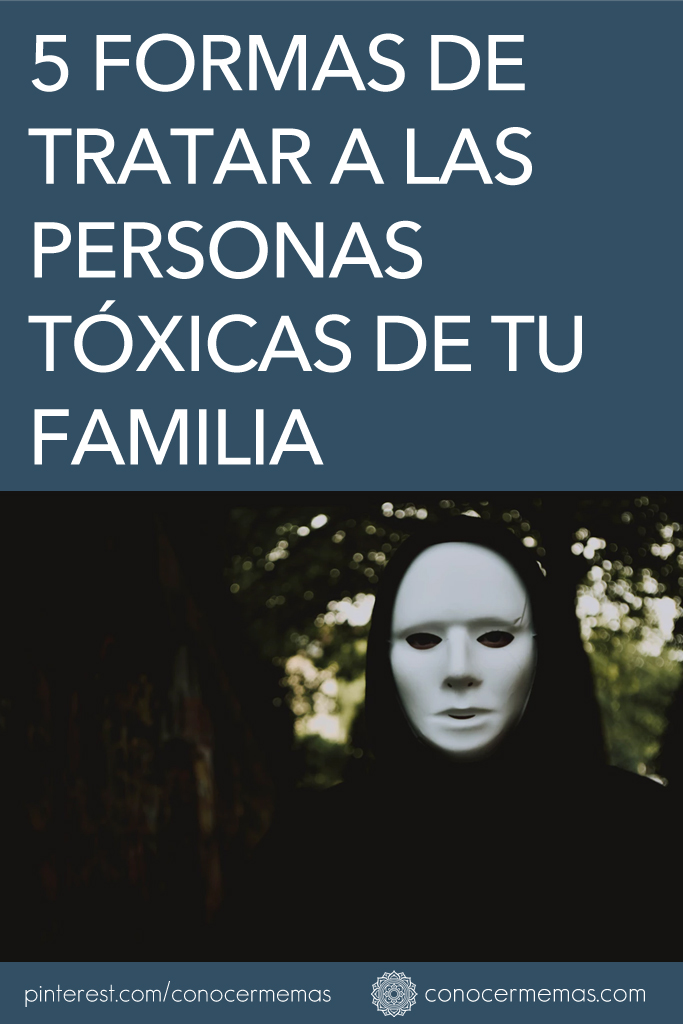 5 FORMAS DE TRATAR A LAS PERSONAS TÓXICAS DE TU FAMILIA

pinterest.com/conocermemas

conocermemas.com